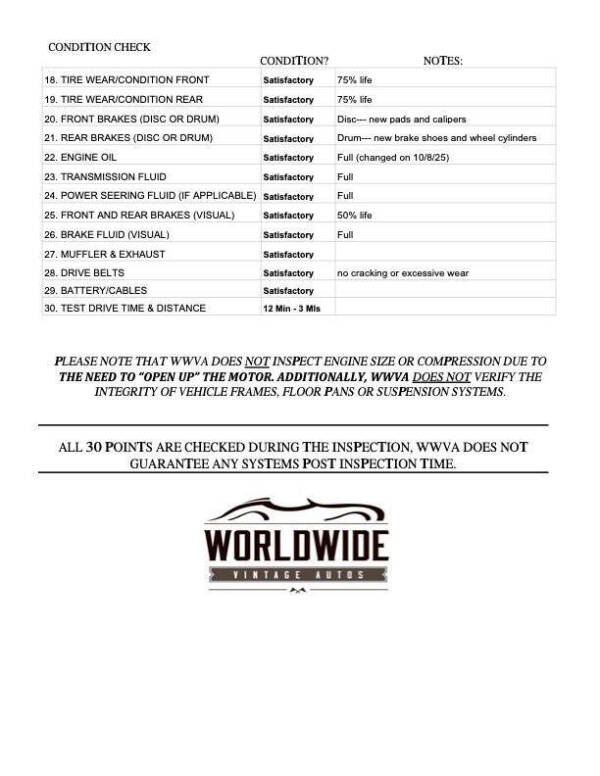 CONDITION CHECK

|  | CONDITION? | NOTES: |
|---|---|---|
| 18. TIRE WEAR/CONDITION FRONT | Satisfactory | 75% life |
| 19. TIRE WEAR/CONDITION REAR | Satisfactory | 75% life |
| 20. FRONT BRAKES (DISC OR DRUM) | Satisfactory | Disc--- new pads and calipers |
| 21. REAR BRAKES (DISC OR DRUM) | Satisfactory | Drum--- new brake shoes and wheel cylinders |
| 22. ENGINE OIL | Satisfactory | Full (changed on 10/8/25) |
| 23. TRANSMISSION FLUID | Satisfactory | Full |
| 24. POWER SEERING FLUID (IF APPLICABLE) | Satisfactory | Full |
| 25. FRONT AND REAR BRAKES (VISUAL) | Satisfactory | 50% life |
| 26. BRAKE FLUID (VISUAL) | Satisfactory | Full |
| 27. MUFFLER & EXHAUST | Satisfactory |  |
| 28. DRIVE BELTS | Satisfactory | no cracking or excessive wear |
| 29. BATTERY/CABLES | Satisfactory |  |
| 30. TEST DRIVE TIME & DISTANCE | 12 Min - 3 Mls |  |

PLEASE NOTE THAT WWVA DOES NOT INSPECT ENGINE SIZE OR COMPRESSION DUE TO THE NEED TO "OPEN UP" THE MOTOR. ADDITIONALLY, WWVA DOES NOT VERIFY THE INTEGRITY OF VEHICLE FRAMES, FLOOR PANS OR SUSPENSION SYSTEMS.

ALL 30 POINTS ARE CHECKED DURING THE INSPECTION, WWVA DOES NOT GUARANTEE ANY SYSTEMS POST INSPECTION TIME.

WORLDWIDE
VINTAGE AUTOS